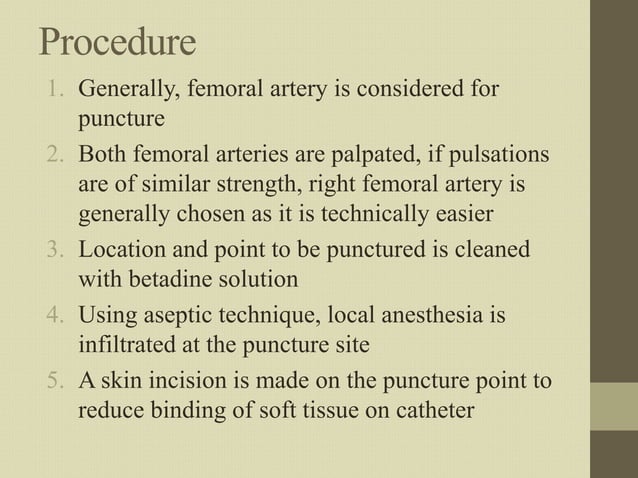 Procedure

1. Generally, femoral artery is considered for puncture
2. Both femoral arteries are palpated, if pulsations are of similar strength, right femoral artery is generally chosen as it is technically easier
3. Location and point to be punctured is cleaned with betadine solution
4. Using aseptic technique, local anesthesia is infiltrated at the puncture site
5. A skin incision is made on the puncture point to reduce binding of soft tissue on catheter